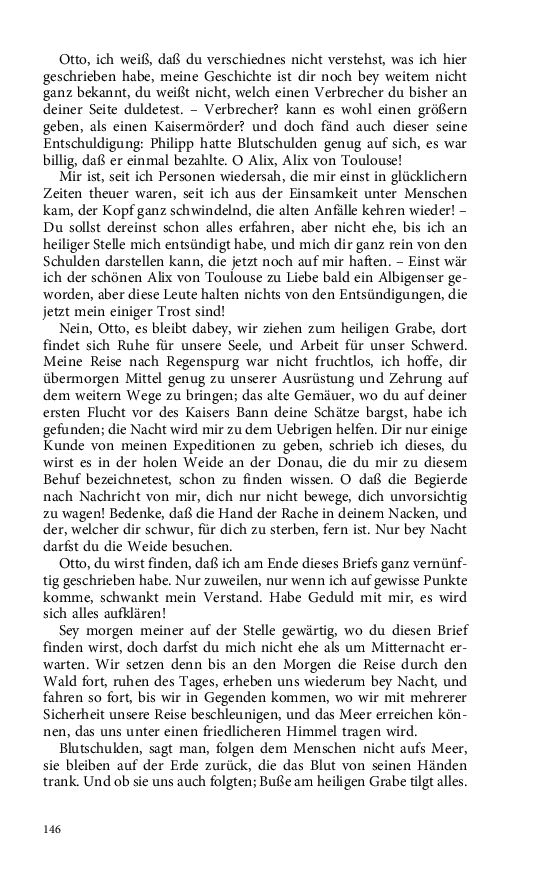 Otto, ich weiß, daß du verschiednes nicht verstehst, was ich hier geschrieben habe, meine Geschichte ist dir noch bey weitem nicht ganz bekannt, du weißt nicht, welch einen Verbrecher du bisher an deiner Seite duldetest. – Verbrecher? kann es wohl einen größern geben, als einen Kaisermörder? und doch fänd auch dieser seine Entschuldigung: Philipp hatte Blutschulden genug auf sich, es war billig, daß er einmal bezahlte. O Alix, Alix von Toulouse!

Mir ist, seit ich Personen wiedersah, die mir einst in glücklichern Zeiten theuer waren, seit ich aus der Einsamkeit unter Menschen kam, der Kopf ganz schwindelnd, die alten Anfälle kehren wieder! – Du sollst dereinst schon alles erfahren, aber nicht ehe, bis ich an heiliger Stelle mich entsündigt habe, und mich dir ganz rein von den Schulden darstellen kann, die jetzt noch auf mir haften. – Einst wär ich der schönen Alix von Toulouse zu Liebe bald ein Albigenser geworden, aber diese Leute halten nichts von den Entsündigungen, die jetzt mein einiger Trost sind!

Nein, Otto, es bleibt dabey, wir ziehen zum heiligen Grabe, dort findet sich Ruhe für unsere Seele, und Arbeit für unser Schwerd. Meine Reise nach Regenspurg war nicht fruchtlos, ich hoffe, dir übermorgen Mittel genug zu unserer Ausrüstung und Zehrung auf dem weitern Wege zu bringen; das alte Gemäuer, wo du auf deiner ersten Flucht vor des Kaisers Bann deine Schätze bargst, habe ich gefunden; die Nacht wird mir zu dem Uebrigen helfen. Dir nur einige Kunde von meinen Expeditionen zu geben, schrieb ich dieses, du wirst es in der holen Weide an der Donau, die du mir zu diesem Behuf bezeichnetest, schon zu finden wissen. O daß die Begierde nach Nachricht von mir, dich nur nicht bewege, dich unvorsichtig zu wagen! Bedenke, daß die Hand der Rache in deinem Nacken, und der, welcher dir schwur, für dich zu sterben, fern ist. Nur bey Nacht darfst du die Weide besuchen.

Otto, du wirst finden, daß ich am Ende dieses Briefs ganz vernünftig geschrieben habe. Nur zuweilen, nur wenn ich auf gewisse Punkte komme, schwankt mein Verstand. Habe Geduld mit mir, es wird sich alles aufklären!

Sey morgen meiner auf der Stelle gewärtig, wo du diesen Brief finden wirst, doch darfst du mich nicht ehe als um Mitternacht erwarten. Wir setzen denn bis an den Morgen die Reise durch den Wald fort, ruhen des Tages, erheben uns wiederum bey Nacht, und fahren so fort, bis wir in Gegenden kommen, wo wir mit mehrerer Sicherheit unsere Reise beschleunigen, und das Meer erreichen können, das uns unter einen friedlicheren Himmel tragen wird.

Blutschulden, sagt man, folgen dem Menschen nicht aufs Meer, sie bleiben auf der Erde zurück, die das Blut von seinen Händen trank. Und ob sie uns auch folgten; Buße am heiligen Grabe tilgt alles.

146